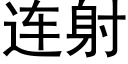 连射